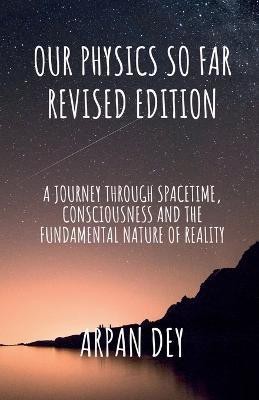 OUR PHYSICS SO FAR
REVISED EDITION

A JOURNEY THROUGH SPACETIME, CONSCIOUSNESS AND THE FUNDAMENTAL NATURE OF REALITY

ARPAN DEY